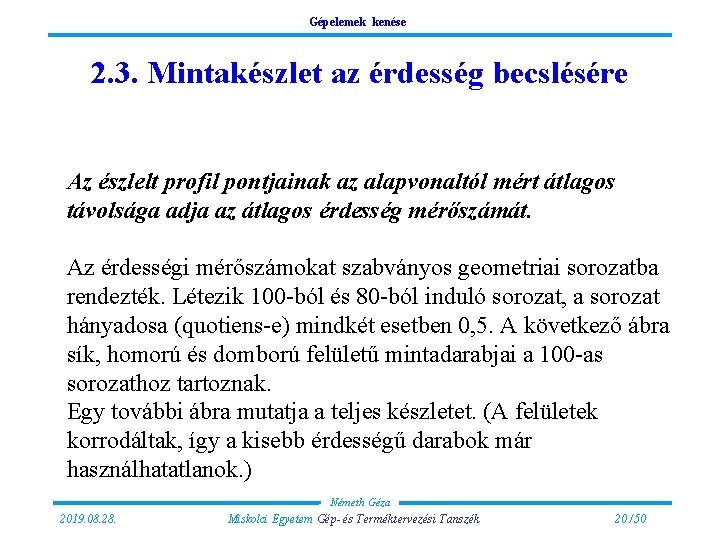 Gépelemek kenése

2.3. Mintakészlet az érdesség becslésére

Az észlelt profil pontjainak az alapvonaltól mért átlagos távolsága adja az átlagos érdesség mérőszámát.

Az érdességi mérőszámokat szabványos geometriai sorozatba rendezték. Létezik 100-ból és 80-ból induló sorozat, a sorozat hányadosa (quotiens-e) mindkét esetben 0,5. A következő ábra sík, homorú és domború felületű mintadarabjai a 100-as sorozathoz tartoznak.
Egy további ábra mutatja a teljes készletet. (A felületek korrodáltak, így a kisebb érdességű darabok már használhatatlanok.)

Németh Géza

2019.08.28.

Miskolci Egyetem Gép- és Terméktervezési Tanszék

20/50